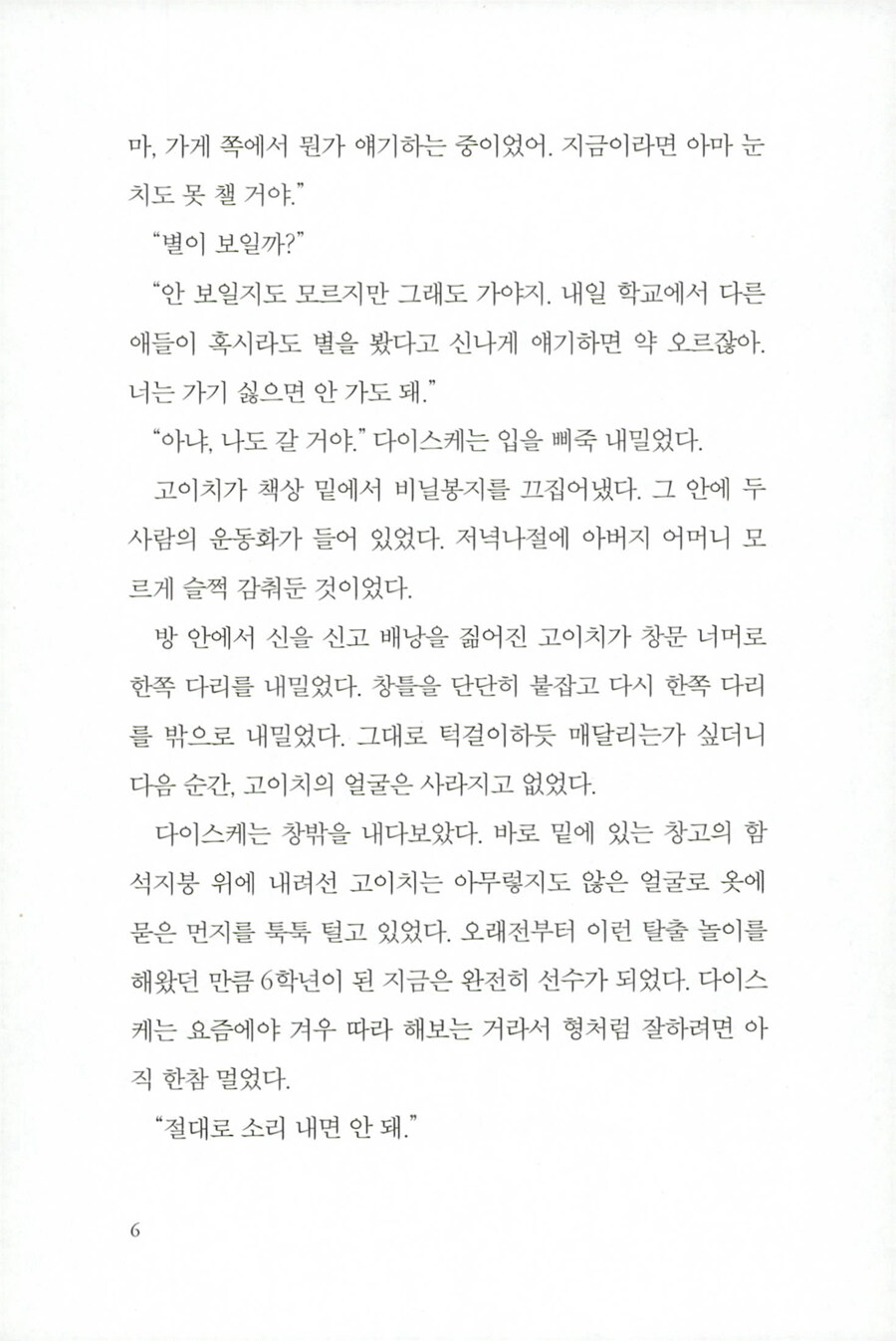 마, 가게 쪽에서 뭔가 얘기하는 중이었어. 지금이라면 아마 눈치도 못 챌 거야."

"별이 보일까?"

"안 보일지도 모르지만 그래도 가야지. 내일 학교에서 다른 애들이 혹시라도 별을 봤다고 신나게 얘기하면 약 오르잖아. 너는 가기 싫으면 안 가도 돼."

"아냐, 나도 갈 거야." 다이스케는 입을 삐죽 내밀었다.

고이치가 책상 밑에서 비닐봉지를 끄집어냈다. 그 안에 두 사람의 운동화가 들어 있었다. 저녁나절에 아버지 어머니 모르게 슬쩍 감춰둔 것이었다.

방 안에서 신을 신고 배낭을 짊어진 고이치가 창문 너머로 한쪽 다리를 내밀었다. 창틀을 단단히 붙잡고 다시 한쪽 다리를 밖으로 내밀었다. 그대로 턱걸이하듯 매달리는가 싶더니 다음 순간, 고이치의 얼굴은 사라지고 없었다.

다이스케는 창밖을 내다보았다. 바로 밑에 있는 창고의 함석지붕 위에 내려선 고이치는 아무렇지도 않은 얼굴로 옷에 묻은 먼지를 툭툭 털고 있었다. 오래전부터 이런 탈출 놀이를 해왔던 만큼 6학년이 된 지금은 완전히 선수가 되었다. 다이스케는 요즘에야 겨우 따라 해보는 거라서 형처럼 잘하려면 아직 한참 멀었다.

"절대로 소리 내면 안 돼."

6